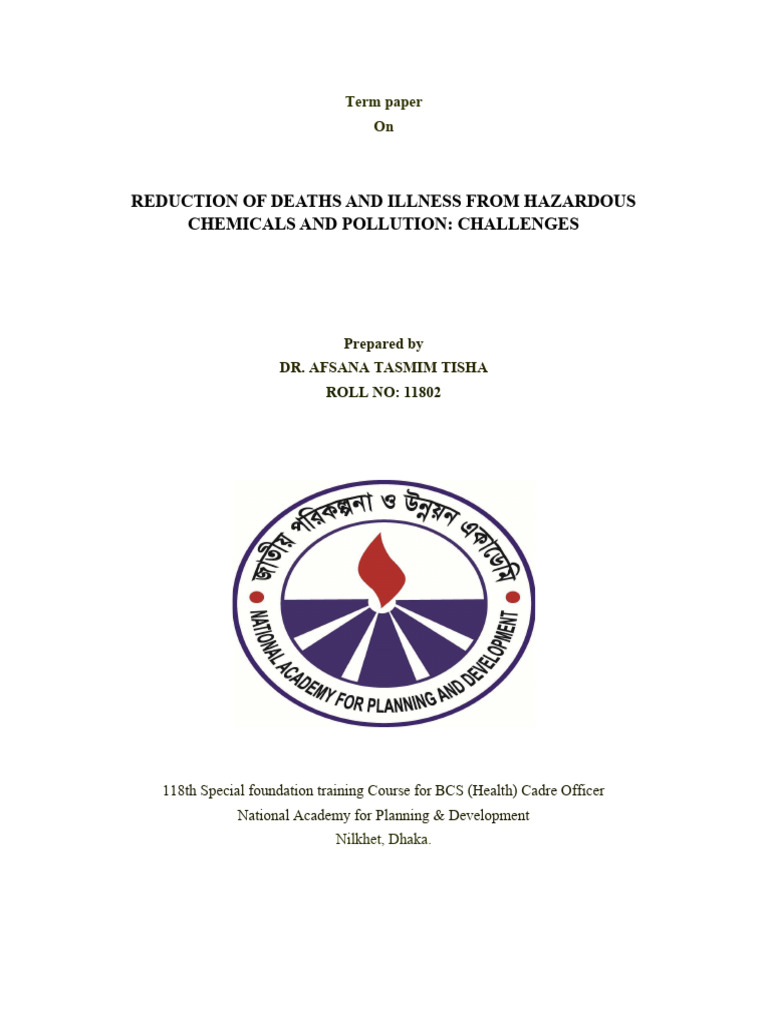 Term paper
On

REDUCTION OF DEATHS AND ILLNESS FROM HAZARDOUS CHEMICALS AND POLLUTION: CHALLENGES

Prepared by
DR. AFSANA TASMIM TISHA
ROLL NO: 11802

জাতীয় পরিকল্পনা ও উন্নয়ন একাডেমি
NATIONAL ACADEMY FOR PLANNING AND DEVELOPMENT

118th Special foundation training Course for BCS (Health) Cadre Officer
National Academy for Planning & Development
Nilkhet, Dhaka.